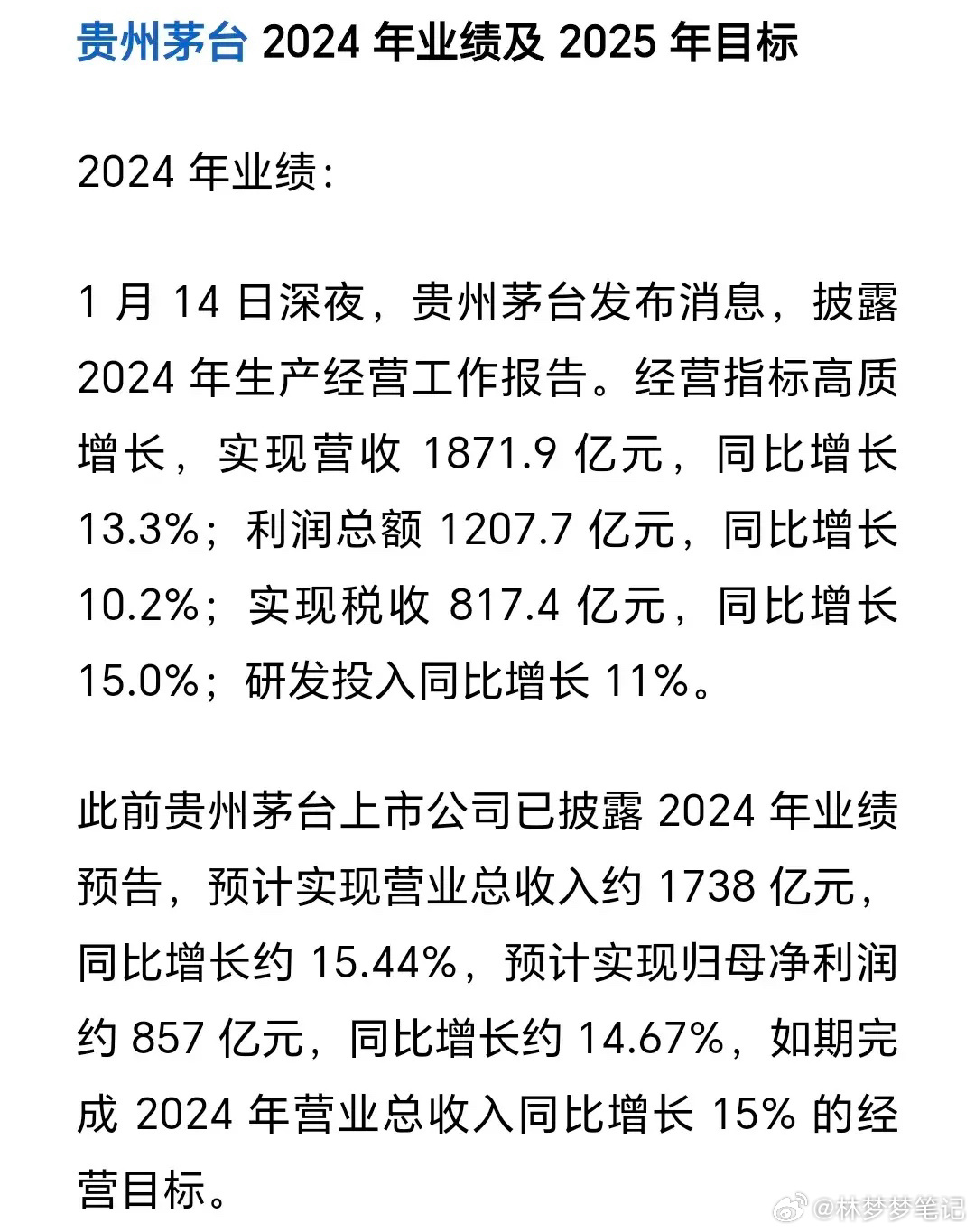 贵州茅台 2024 年业绩及 2025 年目标

2024 年业绩:

1 月 14 日深夜，贵州茅台发布消息，披露 2024 年生产经营工作报告。经营指标高质增长，实现营收 1871.9 亿元，同比增长 13.3%；利润总额 1207.7 亿元，同比增长 10.2%；实现税收 817.4 亿元，同比增长 15.0%；研发投入同比增长 11%。

此前贵州茅台上市公司已披露 2024 年业绩预告，预计实现营业总收入约 1738 亿元，同比增长约 15.44%，预计实现归母净利润约 857 亿元，同比增长约 14.67%，如期完成 2024 年营业总收入同比增长 15% 的经营目标。

@林梦梦笔记